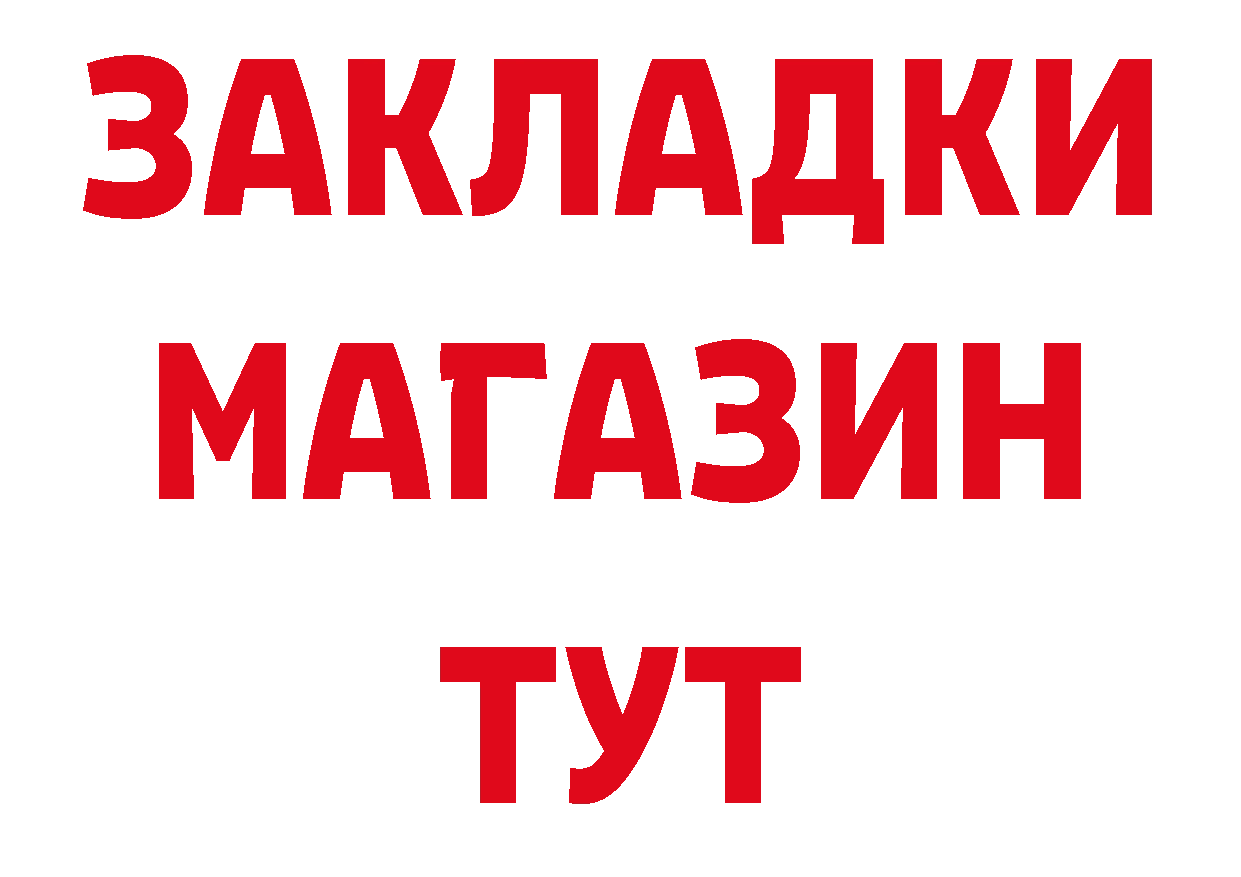 ЗАКЛАДКИ
МАГАЗИН
ТУТ